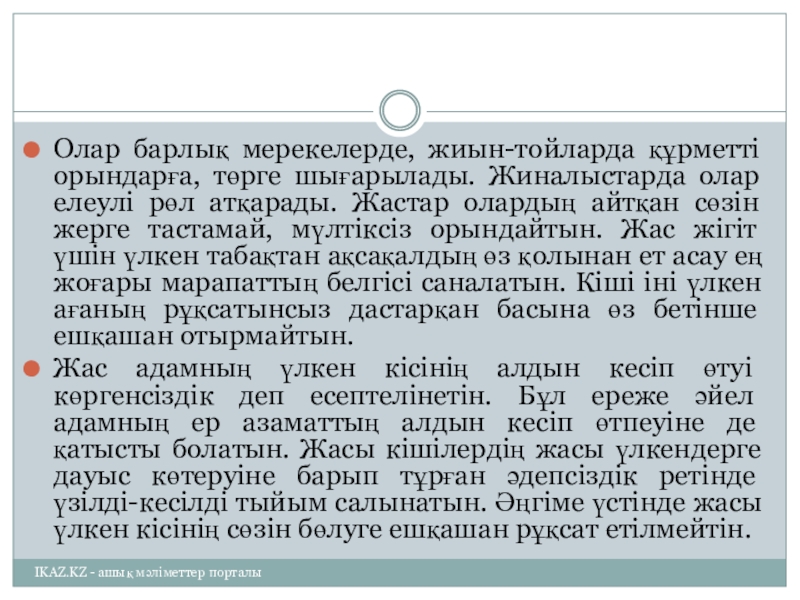 Олар барлық мерекелерде, жиын-тойларда құрметті орындарға, төрге шығарылады. Жиналыстарда олар елеулі рөл атқарады. Жастар олардың айтқан сөзін жерге тастамай, мүлтіксіз орындайтын. Жас жігіт үшін үлкен табақтан ақсақалдың өз қолынан ет асау ең жоғары марапаттың белгісі саналатын. Кіші іні үлкен ағаның рұқсатынсыз дастарқан басына өз бетінше ешқашан отырмайтын.

Жас адамның үлкен кісінің алдын кесіп өтуі көргенсіздік деп есептелінетін. Бұл ереже әйел адамның ер азаматтың алдын кесіп өтпеуіне де қатысты болатын. Жасы кішілердің жасы үлкендерге дауыс көтеруіне барып тұрған әдепсіздік ретінде үзілді-кесілді тыйым салынатын. Әңгіме үстінде жасы үлкен кісінің сөзін бөлуге ешқашан рұқсат етілмейтін.

IKAZ.KZ - ашық мәліметтер порталы